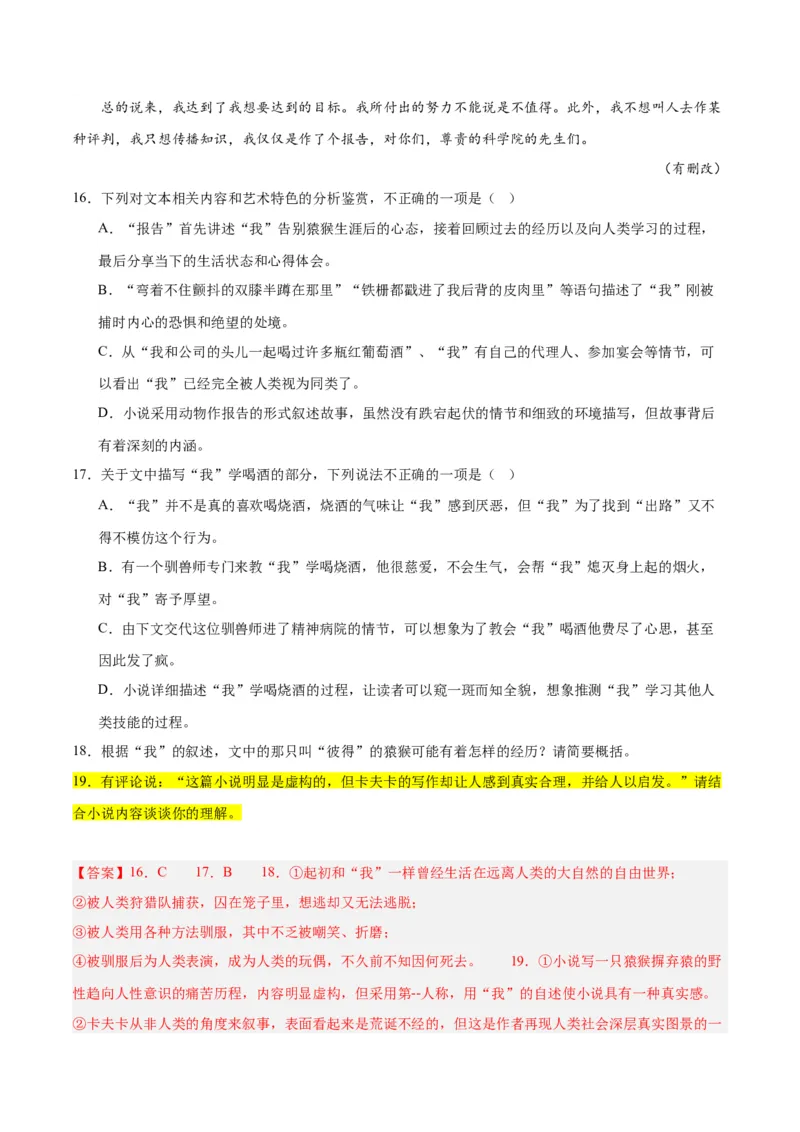 总的说来，我达到了我想要达到的目标。我所付出的努力不能说是不值得。此外，我不想叫人去作某种评判，我只想传播知识，我仅仅是作了个报告，对你们，尊贵的科学院的先生们。

（有删改）

16．下列对文本相关内容和艺术特色的分析鉴赏，不正确的一项是（ ）

A．“报告”首先讲述“我”告别猿猴生涯后的心态，接着回顾过去的经历以及向人类学习的过程，最后分享当下的生活状态和心得体会。

B．“弯着不住颤抖的双膝半蹲在那里”“铁栅都戳进了我后背的皮肉里”等语句描述了“我”刚被捕时内心的恐惧和绝望的处境。

C．从“我和公司的头儿一起喝过许多瓶红葡萄酒”、“我”有自己的代理人、参加宴会等情节，可以看出“我”已经完全被人类视为同类了。

D．小说采用动物作报告的形式叙述故事，虽然没有跌宕起伏的情节和细致的环境描写，但故事背后有着深刻的内涵。

17．关于文中描写“我”学喝酒的部分，下列说法不正确的一项是（ ）

A．“我”并不是真的喜欢喝烧酒，烧酒的气味让“我”感到厌恶，但“我”为了找到“出路”又不得不模仿这个行为。

B．有一个驯兽师专门来教“我”学喝烧酒，他很慈爱，不会生气，会帮“我”熄灭身上起的烟火，对“我”寄予厚望。

C．由下文交代这位驯兽师进了精神病院的情节，可以想象为了教会“我”喝酒他费尽了心思，甚至因此发了疯。

D．小说详细描述“我”学喝烧酒的过程，让读者可以窥一斑而知全貌，想象推测“我”学习其他人类技能的过程。

18．根据“我”的叙述，文中的那只叫“彼得”的猿猴可能有着怎样的经历？请简要概括。

19．有评论说：“这篇小说明显是虚构的，但卡夫卡的写作却让人感到真实合理，并给人以启发。”请结合小说内容谈谈你的理解。

【答案】16．C　17．B　18．①起初和“我”一样曾经生活在远离人类的大自然的自由世界；

②被人类狩猎队捕获，囚在笼子里，想逃却又无法逃脱；

③被人类用各种方法驯服，其中不乏被嘲笑、折磨；

④被驯服后为人类表演，成为人类的玩偶，不久前不知因何死去。　19．①小说写一只猿猴摒弃猿的野性趋向人性意识的痛苦历程，内容明显虚构，但采用第--人称，用“我”的自述使小说具有一种真实感。

②卡夫卡从非人类的角度来叙事，表面看起来是荒诞不经的，但这是作者再现人类社会深层真实图景的一